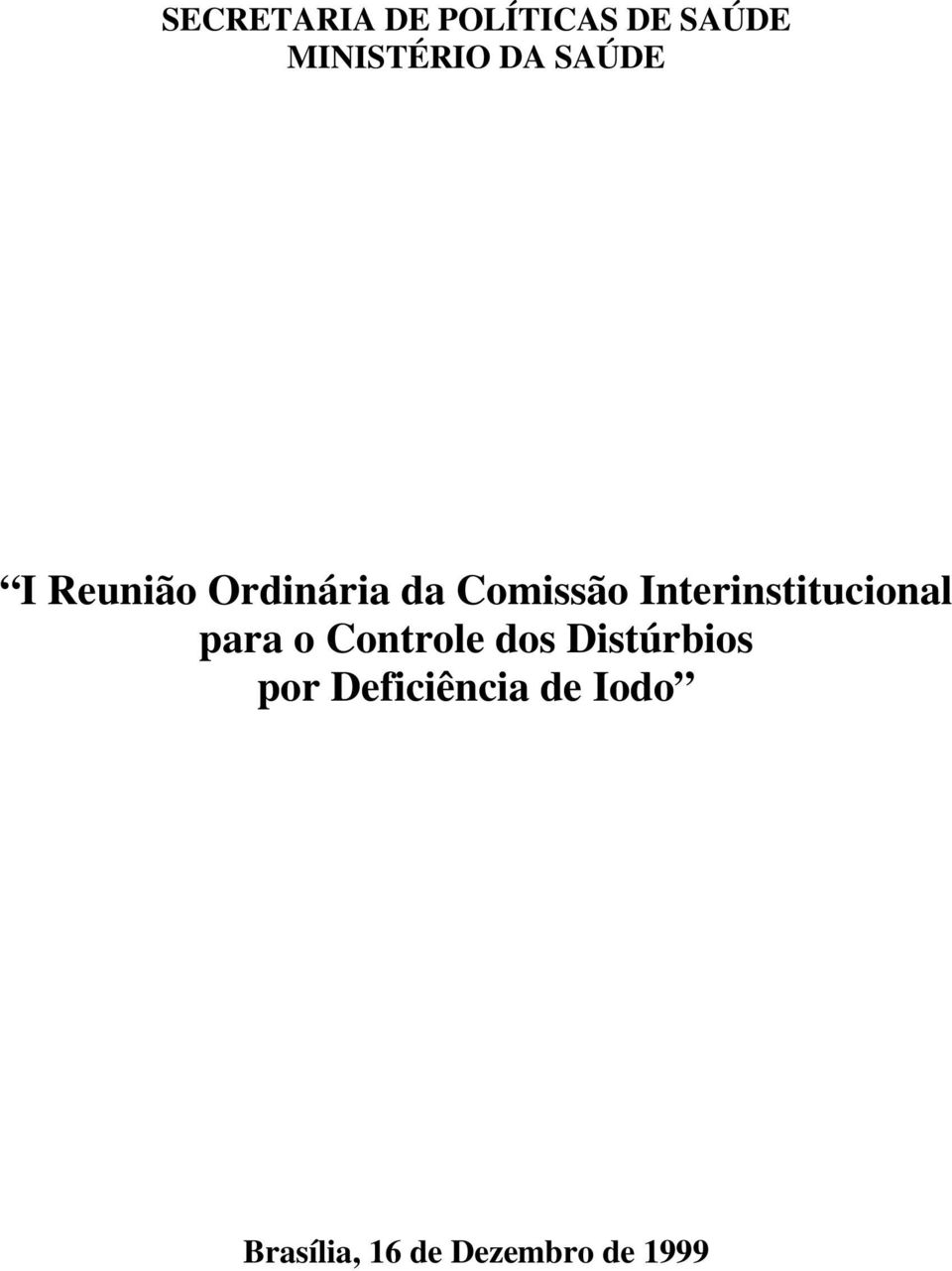 SECRETARIA DE POLÍTICAS DE SAÚDE
MINISTÉRIO DA SAÚDE

“I Reunião Ordinária da Comissão Interinstitucional para o Controle dos Distúrbios por Deficiência de Iodo”

Brasília, 16 de Dezembro de 1999